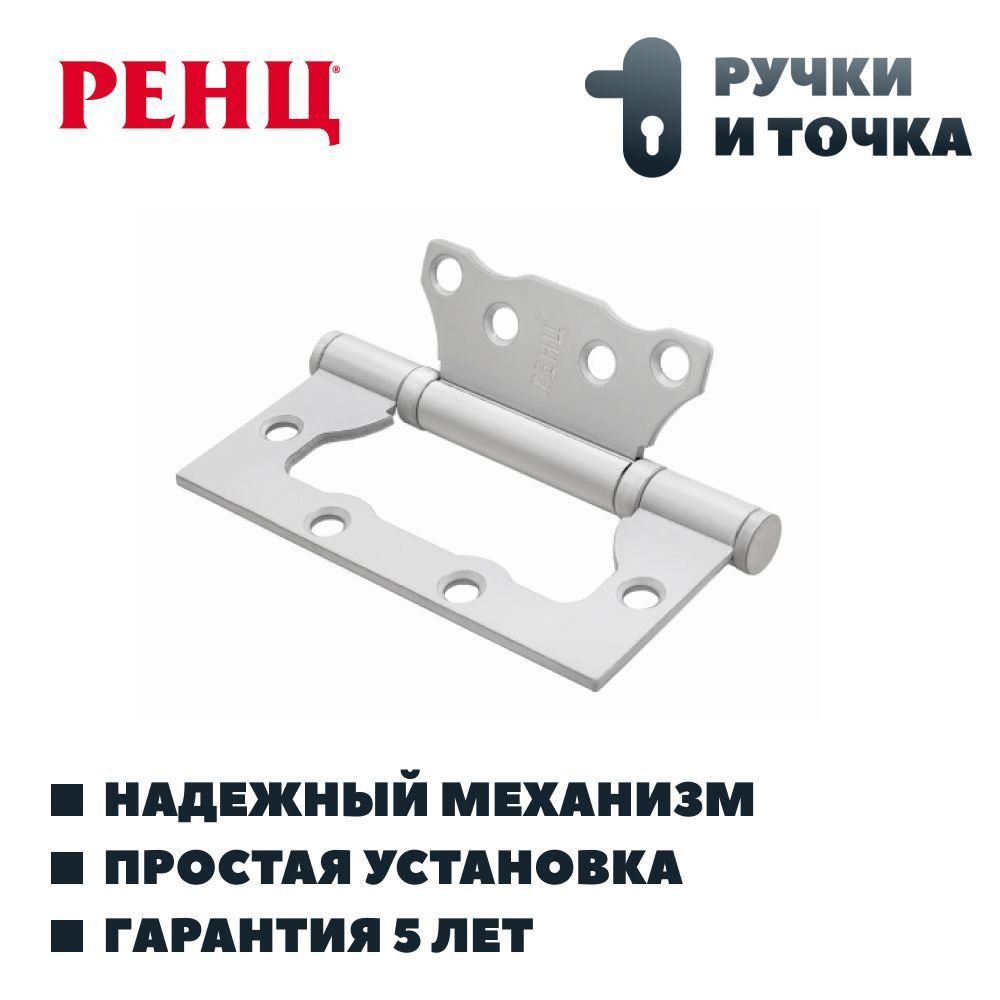 РЕНЦ®

РУЧКИ
И ТОЧКА

РЕНЦ

■ НАДЕЖНЫЙ МЕХАНИЗМ
■ ПРОСТАЯ УСТАНОВКА
■ ГАРАНТИЯ 5 ЛЕТ